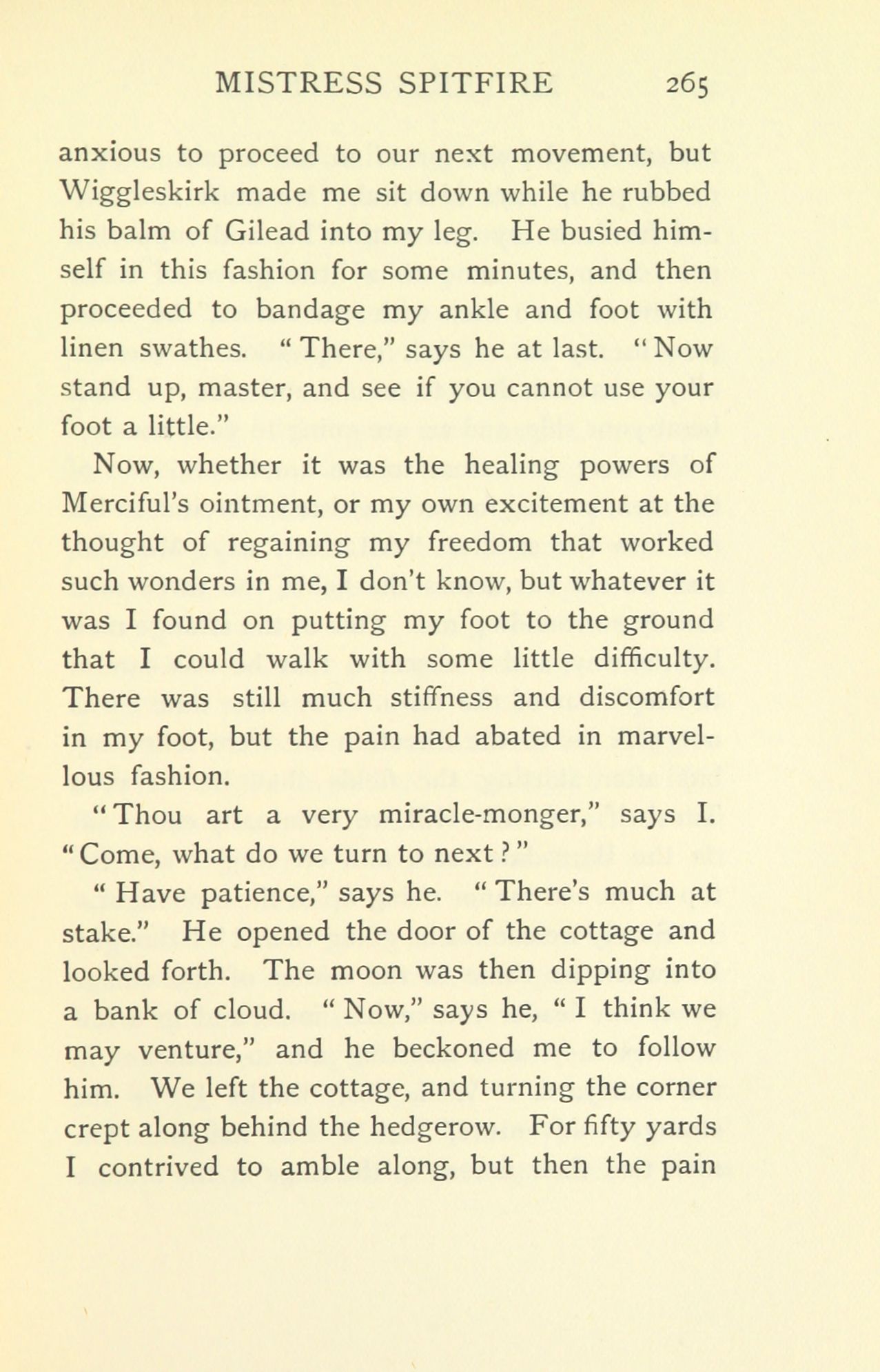 MISTRESS SPITFIRE 265

anxious to proceed to our next movement, but Wiggleskirk made me sit down while he rubbed his balm of Gilead into my leg. He busied himself in this fashion for some minutes, and then proceeded to bandage my ankle and foot with linen swathes. "There," says he at last. "Now stand up, master, and see if you cannot use your foot a little."

Now, whether it was the healing powers of Merciful's ointment, or my own excitement at the thought of regaining my freedom that worked such wonders in me, I don't know, but whatever it was I found on putting my foot to the ground that I could walk with some little difficulty. There was still much stiffness and discomfort in my foot, but the pain had abated in marvellous fashion.

"Thou art a very miracle-monger," says I. "Come, what do we turn to next?"

"Have patience," says he. "There's much at stake." He opened the door of the cottage and looked forth. The moon was then dipping into a bank of cloud. "Now," says he, "I think we may venture," and he beckoned me to follow him. We left the cottage, and turning the corner crept along behind the hedgerow. For fifty yards I contrived to amble along, but then the pain